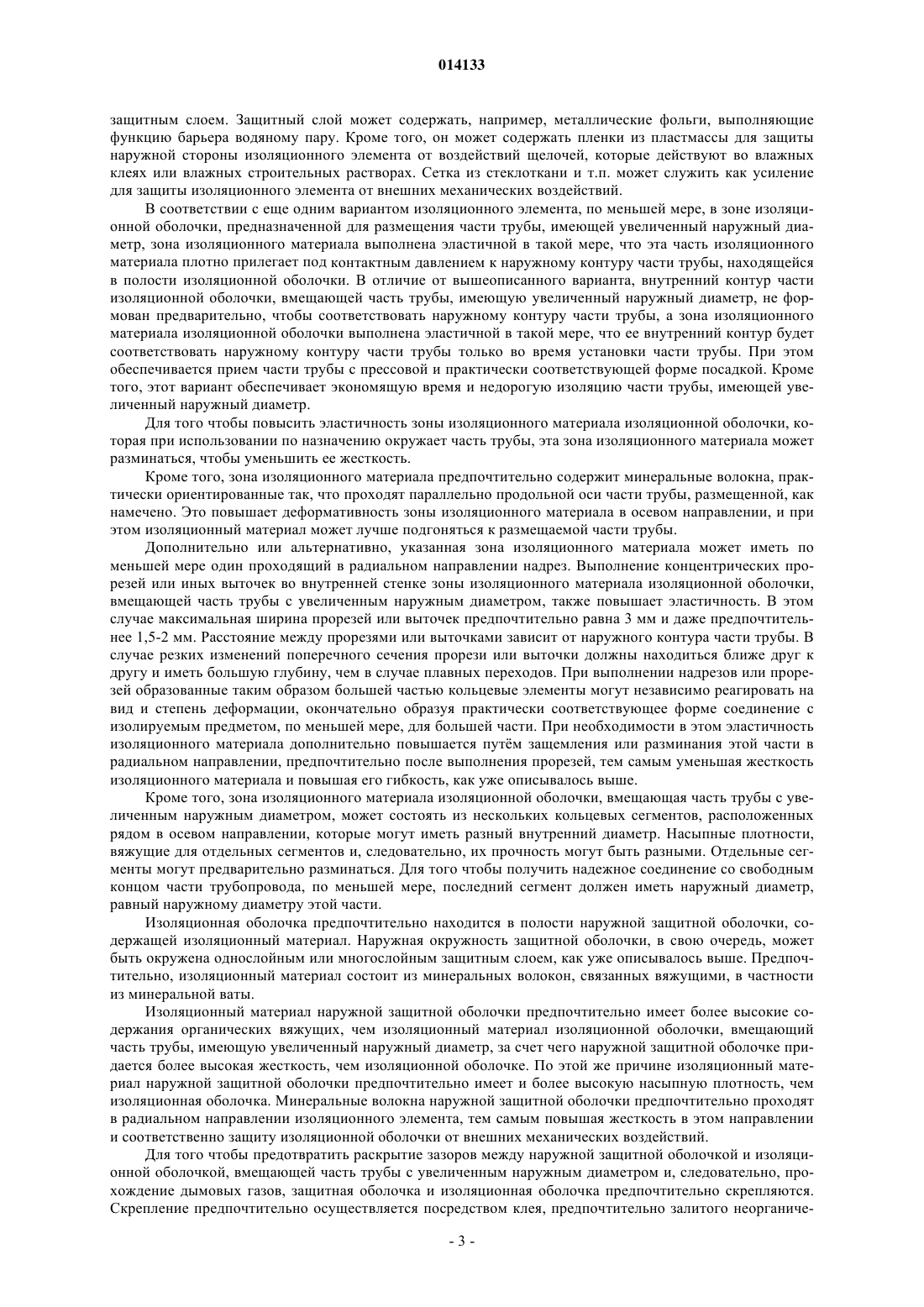 014133

защитным слоем. Защитный слой может содержать, например, металлические фольги, выполняющие функцию барьера водяному пару. Кроме того, он может содержать пленки из пластмассы для защиты наружной стороны изоляционного элемента от воздействий щелочей, которые действуют во влажных клеях или влажных строительных растворах. Сетка из стеклоткани и т.п. может служить как усиление для защиты изоляционного элемента от внешних механических воздействий.

В соответствии с еще одним вариантом изоляционного элемента, по меньшей мере, в зоне изоляционной оболочки, предназначенной для размещения части трубы, имеющей увеличенный наружный диаметр, зона изоляционного материала выполнена эластичной в такой мере, что эта часть изоляционного материала плотно прилегает под контактным давлением к наружному контуру части трубы, находящейся в полости изоляционной оболочки. В отличие от вышеописанного варианта, внутренний контур части изоляционной оболочки, вмещающей часть трубы, имеющую увеличенный наружный диаметр, не формован предварительно, чтобы соответствовать наружному контуру части трубы, а зона изоляционного материала изоляционной оболочки выполнена эластичной в такой мере, что ее внутренний контур будет соответствовать наружному контуру части трубы только во время установки части трубы. При этом обеспечивается прием части трубы с прессовой и практически соответствующей форме посадкой. Кроме того, этот вариант обеспечивает экономящую время и недорогую изоляцию части трубы, имеющей увеличенный наружный диаметр.

Для того чтобы повысить эластичность зоны изоляционного материала изоляционной оболочки, которая при использовании по назначению окружает часть трубы, эта зона изоляционного материала может разминаться, чтобы уменьшить ее жесткость.

Кроме того, зона изоляционного материала предпочтительно содержит минеральные волокна, практически ориентированные так, что проходят параллельно продольной оси части трубы, размещенной, как намечено. Это повышает деформативность зоны изоляционного материала в осевом направлении, и при этом изоляционный материал может лучше подгоняться к размещаемой части трубы.

Дополнительно или альтернативно, указанная зона изоляционного материала может иметь по меньшей мере один проходящий в радиальном направлении надрез. Выполнение концентрических прорезей или иных выточек во внутренней стенке зоны изоляционного материала изоляционной оболочки, вмещающей часть трубы с увеличенным наружным диаметром, также повышает эластичность. В этом случае максимальная ширина прорезей или выточек предпочтительно равна 3 мм и даже предпочтительнее 1,5-2 мм. Расстояние между прорезями или выточками зависит от наружного контура части трубы. В случае резких изменений поперечного сечения прорези или выточки должны находиться ближе друг к другу и иметь большую глубину, чем в случае плавных переходов. При выполнении надрезов или прорезей образованные таким образом большей частью кольцевые элементы могут независимо реагировать на вид и степень деформации, окончательно образуя практически соответствующее форме соединение с изолируемым предметом, по меньшей мере, для большей части. При необходимости в этом эластичность изоляционного материала дополнительно повышается путём защемления или разминания этой части в радиальном направлении, предпочтительно после выполнения прорезей, тем самым уменьшая жесткость изоляционного материала и повышая его гибкость, как уже описывалось выше.

Кроме того, зона изоляционного материала изоляционной оболочки, вмещающая часть трубы с увеличенным наружным диаметром, может состоять из нескольких кольцевых сегментов, расположенных рядом в осевом направлении, которые могут иметь разный внутренний диаметр. Насыпные плотности, вяжущие для отдельных сегментов и, следовательно, их прочность могут быть разными. Отдельные сегменты могут предварительно разминаться. Для того чтобы получить надежное соединение со свободным концом части трубопровода, по меньшей мере, последний сегмент должен иметь наружный диаметр, равный наружному диаметру этой части.

Изоляционная оболочка предпочтительно находится в полости наружной защитной оболочки, содержащей изоляционный материал. Наружная окружность защитной оболочки, в свою очередь, может быть окружена однослойным или многослойным защитным слоем, как уже описывалось выше. Предпочтительно, изоляционный материал состоит из минеральных волокон, связанных вяжущими, в частности из минеральной ваты.

Изоляционный материал наружной защитной оболочки предпочтительно имеет более высокие содержания органических вяжущих, чем изоляционный материал изоляционной оболочки, вмещающий часть трубы, имеющую увеличенный наружный диаметр, за счет чего наружной защитной оболочке придается более высокая жесткость, чем изоляционной оболочке. По этой же причине изоляционный материал наружной защитной оболочки предпочтительно имеет и более высокую насыпную плотность, чем изоляционная оболочка. Минеральные волокна наружной защитной оболочки предпочтительно проходят в радиальном направлении изоляционного элемента, тем самым повышая жесткость в этом направлении и соответственно защиту изоляционной оболочки от внешних механических воздействий.

Для того чтобы предотвратить раскрытие зазоров между наружной защитной оболочкой и изоляционной оболочкой, вмещающей часть трубы с увеличенным наружным диаметром и, следовательно, прохождение дымовых газов, защитная оболочка и изоляционная оболочка предпочтительно скрепляются. Скрепление предпочтительно осуществляется посредством клея, предпочтительно залитого неорганиче-

- 3 -